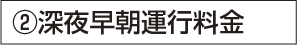 ②深夜早朝運行料金